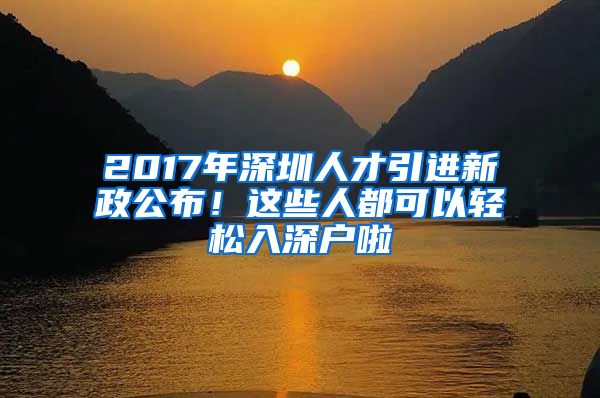 2017年深圳人才引进新政公布！这些人都可以轻松入深户啦